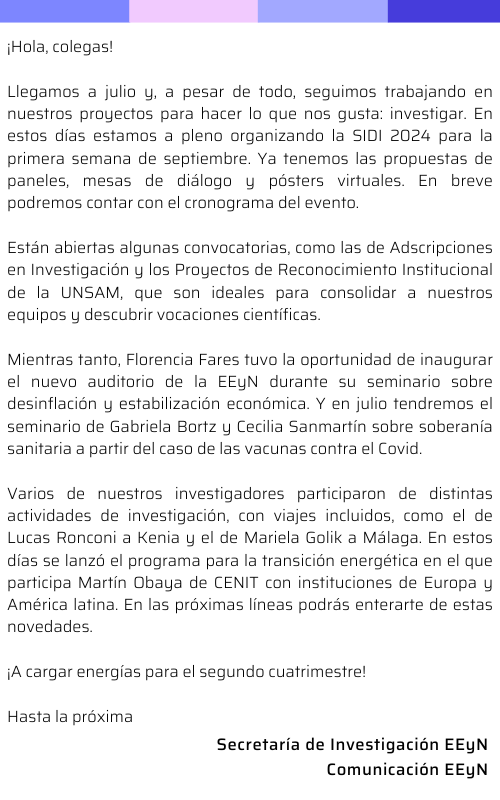 ¡Hola, colegas!

Llegamos a julio y, a pesar de todo, seguimos trabajando en nuestros proyectos para hacer lo que nos gusta: investigar. En estos días estamos a pleno organizando la SIDI 2024 para la primera semana de septiembre. Ya tenemos las propuestas de paneles, mesas de diálogo y pósters virtuales. En breve podremos contar con el cronograma del evento.

Están abiertas algunas convocatorias, como las de Adscripciones en Investigación y los Proyectos de Reconocimiento Institucional de la UNSAM, que son ideales para consolidar a nuestros equipos y descubrir vocaciones científicas.

Mientras tanto, Florencia Fares tuvo la oportunidad de inaugurar el nuevo auditorio de la EEyN durante su seminario sobre desinflación y estabilización económica. Y en julio tendremos el seminario de Gabriela Bortz y Cecilia Sanmartín sobre soberanía sanitaria a partir del caso de las vacunas contra el Covid.

Varios de nuestros investigadores participaron de distintas actividades de investigación, con viajes incluidos, como el de Lucas Ronconi a Kenia y el de Mariela Golik a Málaga. En estos días se lanzó el programa para la transición energética en el que participa Martín Obaya de CENIT con instituciones de Europa y América latina. En las próximas líneas podrás enterarte de estas novedades.

¡A cargar energías para el segundo cuatrimestre!

Hasta la próxima

Secretaría de Investigación EEyN
Comunicación EEyN